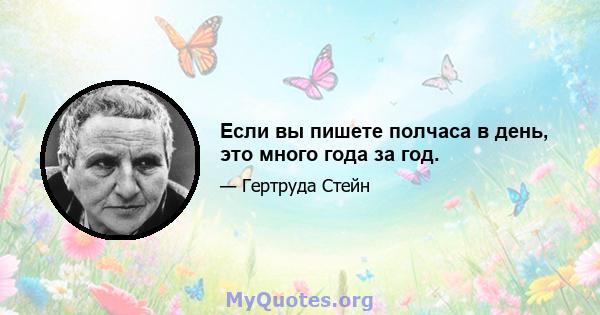 Если вы пишете полчаса в день, это много года за год.

— Гертруда Стейн

MyQuotes.org